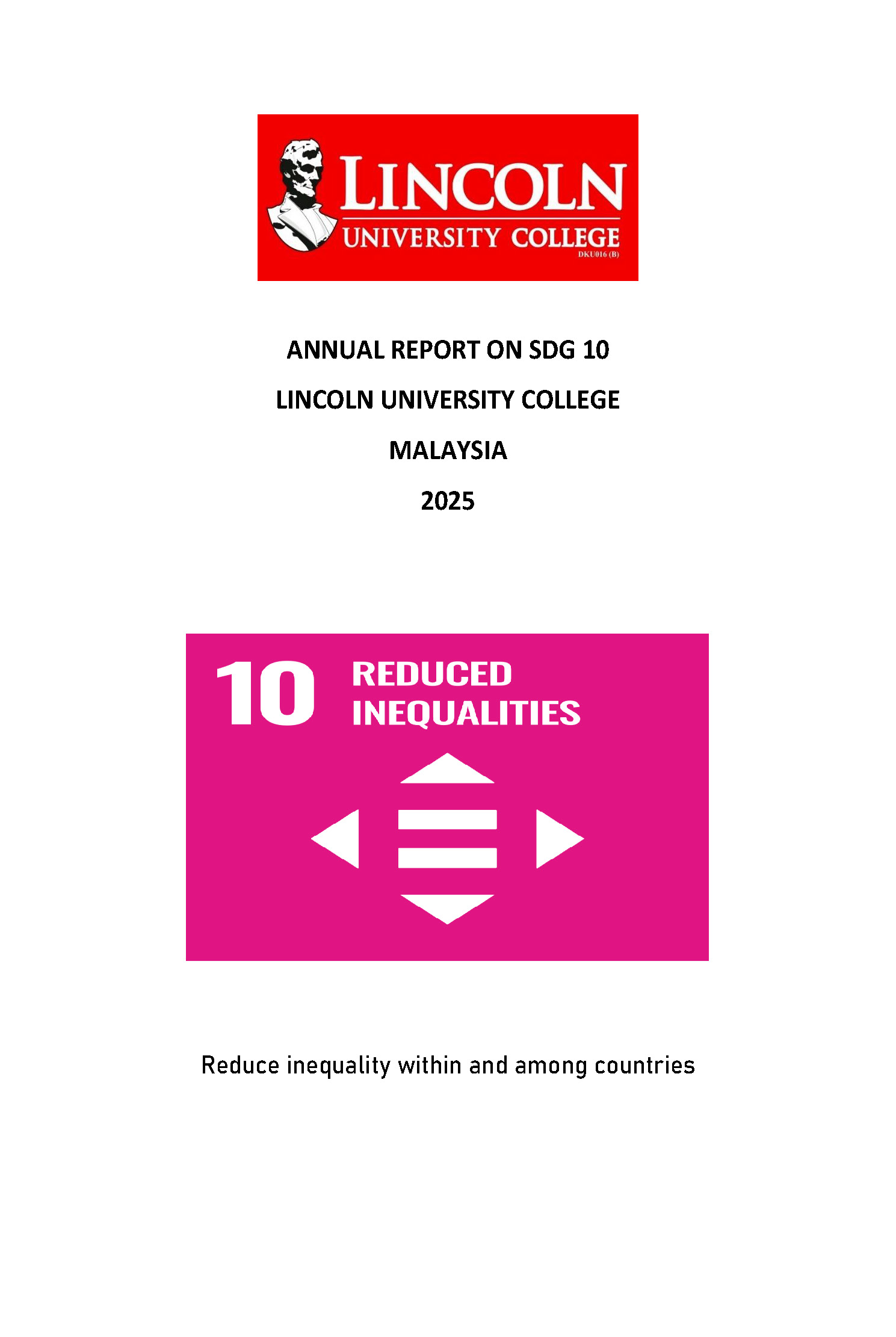 LINCOLN
UNIVERSITY COLLEGE
DKU016 (B)

ANNUAL REPORT ON SDG 10

LINCOLN UNIVERSITY COLLEGE

MALAYSIA

2025

10 REDUCED INEQUALITIES

Reduce inequality within and among countries